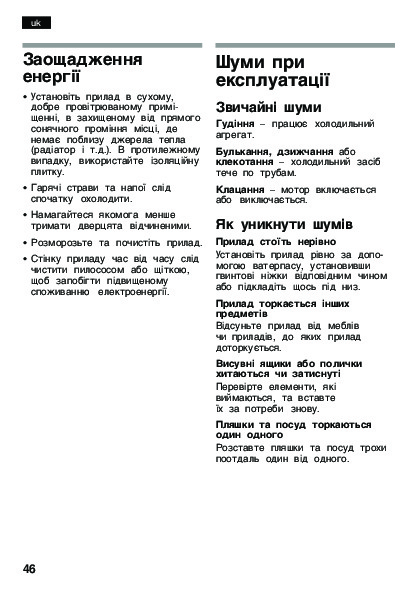 uk

Заощадження енергії

• Установіть прилад в сухому, добре провітрюваному приміщенні, в захищеному від прямого сонячного проміння місці, де немає поблизу джерела тепла (радіатор і т.д.). В протилежному випадку, використайте ізоляційну плитку.

• Гарячі страви та напої слід спочатку охолодити.

• Намагайтеся якомога менше тримати дверцята відчиненими.

• Розморозьте та почистіть прилад.

• Стінку приладу час від часу слід чистити пилососом або щіткою, щоб запобігти підвищеному споживанню електроенергії.

Шуми при експлуатації

Звичайні шуми

Гудіння – працює холодильний агрегат.

Булькання, дзижчання або клекотання – холодильний засіб тече по трубам.

Клацання – мотор включається або виключається.

Як уникнути шумів

Прилад стоїть нерівно
Установіть прилад рівно за допомогою ватерпасу, установивши гвинтові ніжки відповідним чином або підкладіть щось під низ.

Прилад торкається інших предметів
Відсуньте прилад від меблів чи приладів, до яких прилад доторкується.

Висувні ящики або полички хитаються чи затиснуті
Перевірте елементи, які виймаються, та вставте їх за потреби знову.

Пляшки та посуд торкаються один одного
Розставте пляшки та посуд трохи поотдаль один від одного.

46